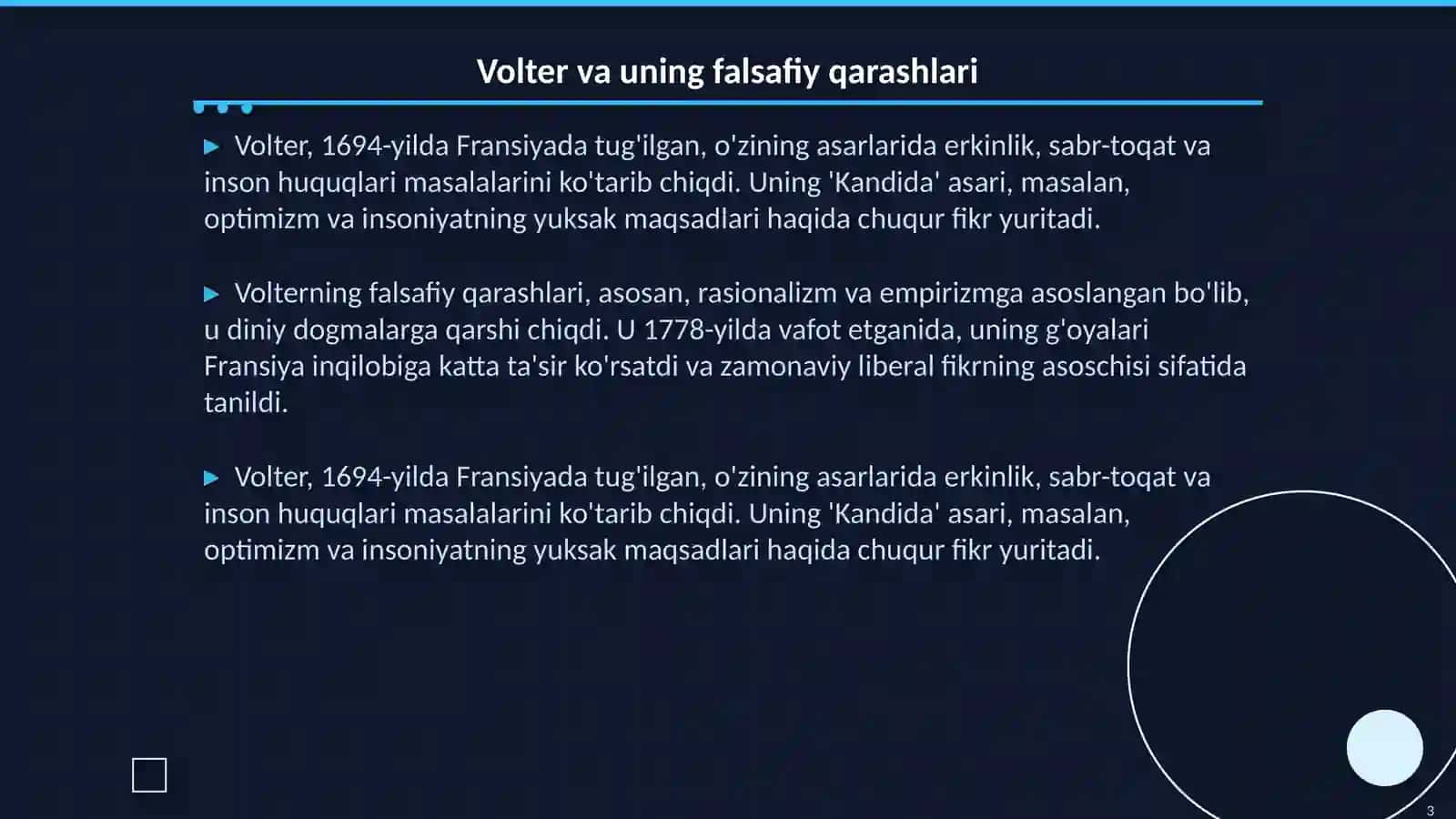 Volter va uning falsafiy qarashlari

▶ Volter, 1694-yilda Fransiyada tug'ilgan, o'zining asarlarida erkinlik, sabr-toqat va inson huquqlari masalalarini ko'tarib chiqdi. Uning 'Kandida' asari, masalan, optimizm va insoniyatning yuksak maqsadlari haqida chuqur fikr yuritadi.

▶ Volterning falsafiy qarashlari, asosan, rasionalizm va empirizmga asoslangan bo'lib, u diniy dogmalarga qarshi chiqdi. U 1778-yilda vafot etganida, uning g'oyalari Fransiya inqilobiga katta ta'sir ko'rsatdi va zamonaviy liberal fikrning asoschisi sifatida tanildi.

▶ Volter, 1694-yilda Fransiyada tug'ilgan, o'zining asarlarida erkinlik, sabr-toqat va inson huquqlari masalalarini ko'tarib chiqdi. Uning 'Kandida' asari, masalan, optimizm va insoniyatning yuksak maqsadlari haqida chuqur fikr yuritadi.

3